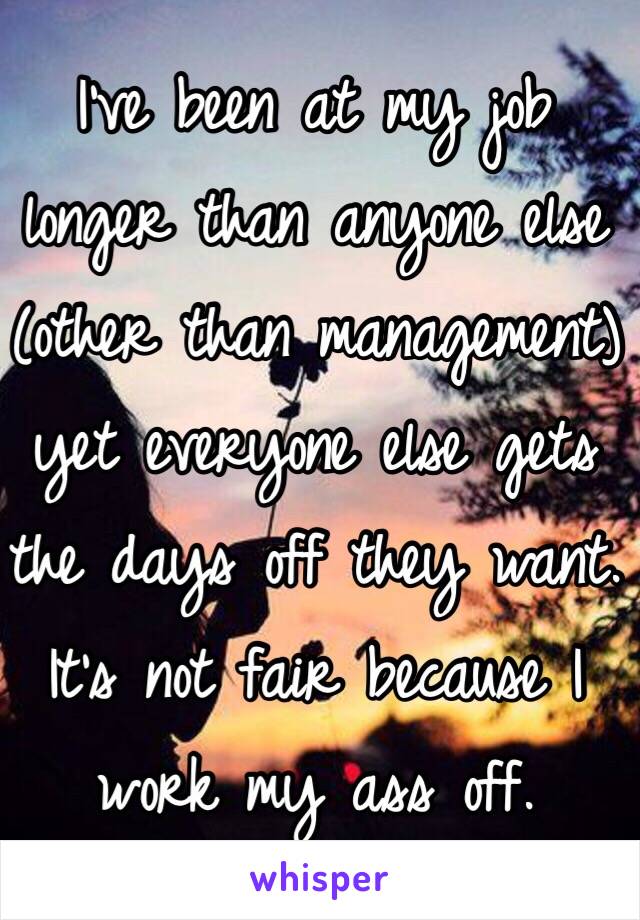 I've been at my job longer than anyone else (other than management) yet everyone else gets the days off they want. It's not fair because I work my ass off.

whisper